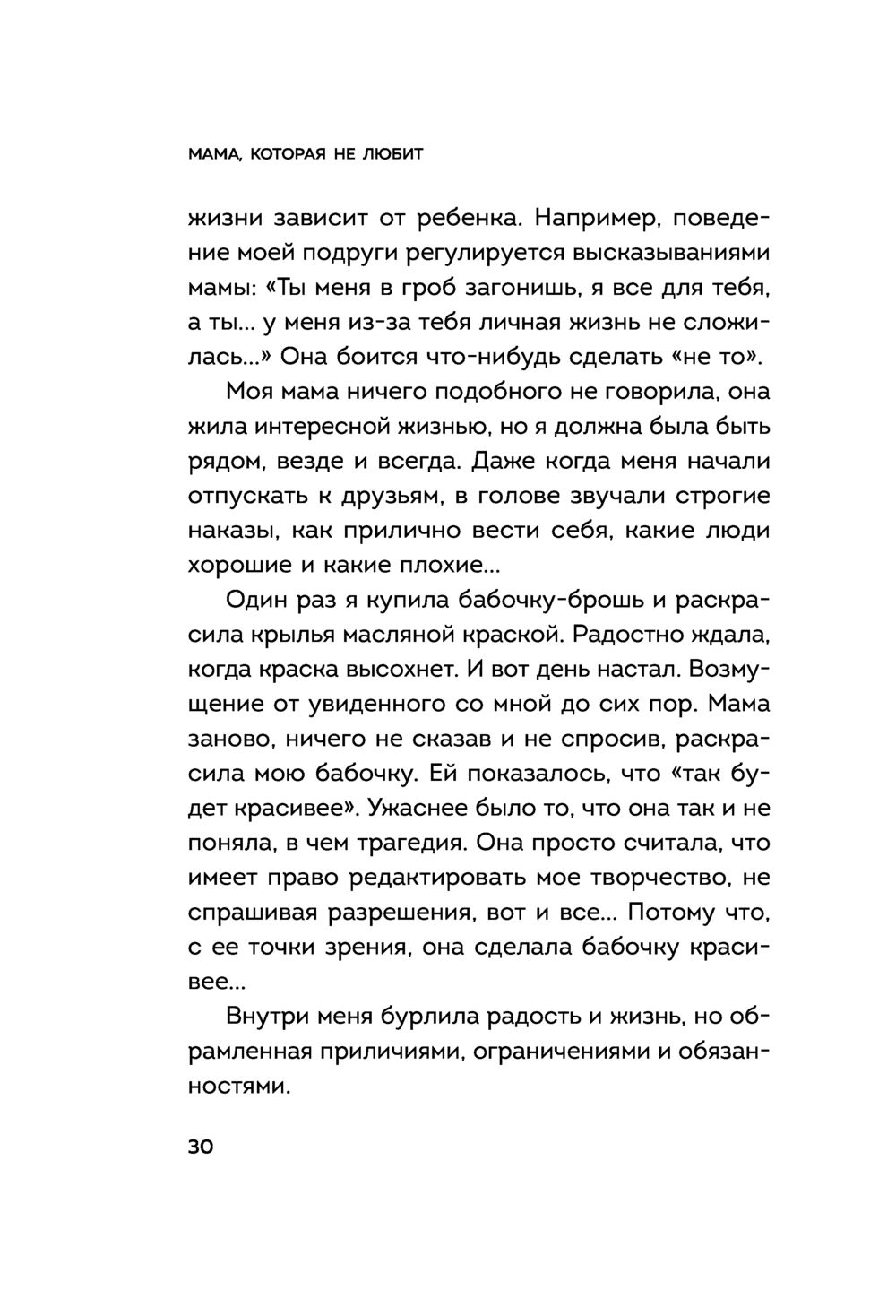 МАМА, КОТОРАЯ НЕ ЛЮБИТ

жизни зависит от ребенка. Например, поведение моей подруги регулируется высказываниями мамы: «Ты меня в гроб загонишь, я все для тебя, а ты... у меня из-за тебя личная жизнь не сложилась...» Она боится что-нибудь сделать «не то».

Моя мама ничего подобного не говорила, она жила интересной жизнью, но я должна была быть рядом, везде и всегда. Даже когда меня начали отпускать к друзьям, в голове звучали строгие наказы, как прилично вести себя, какие люди хорошие и какие плохие...

Один раз я купила бабочку-брошь и раскрасила крылья масляной краской. Радостно ждала, когда краска высохнет. И вот день настал. Возмущение от увиденного со мной до сих пор. Мама заново, ничего не сказав и не спросив, раскрасила мою бабочку. Ей показалось, что «так будет красивее». Ужаснее было то, что она так и не поняла, в чем трагедия. Она просто считала, что имеет право редактировать мое творчество, не спрашивая разрешения, вот и все... Потому что, с ее точки зрения, она сделала бабочку красивее...

Внутри меня бурлила радость и жизнь, но обрамленная приличиями, ограничениями и обязанностями.

30